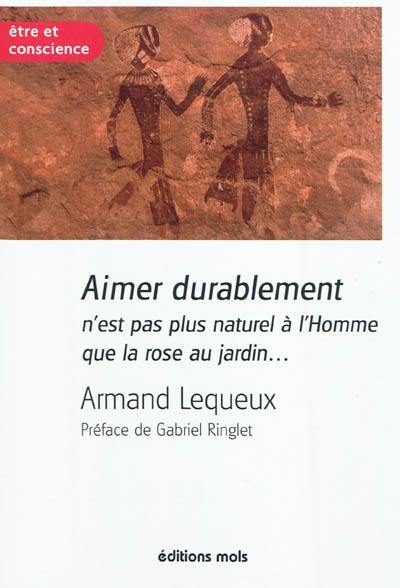 être et conscience

Aimer durablement
n'est pas plus naturel à l'Homme que la rose au jardin...

Armand Lequeux
Préface de Gabriel Ringlet

éditions mols